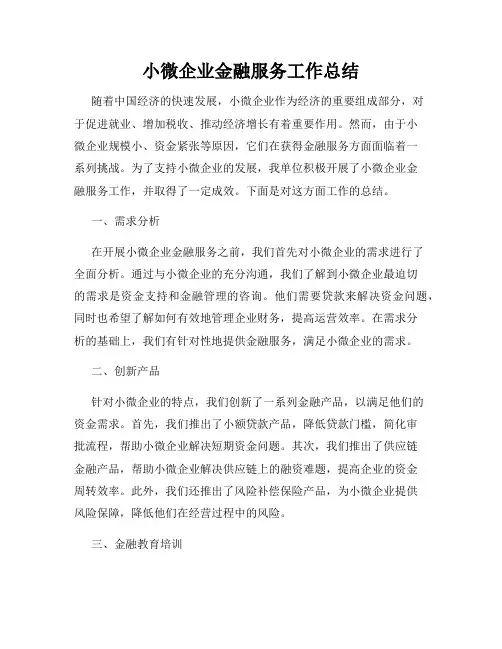 小微企业金融服务工作总结

随着中国经济的快速发展，小微企业作为经济的重要组成部分，对于促进就业、增加税收、推动经济增长有着重要作用。然而，由于小微企业规模小、资金紧张等原因，它们在获得金融服务方面面临着一系列挑战。为了支持小微企业的发展，我单位积极开展了小微企业金融服务工作，并取得了一定成效。下面是对这方面工作的总结。

一、需求分析

在开展小微企业金融服务之前，我们首先对小微企业的需求进行了全面分析。通过与小微企业的充分沟通，我们了解到小微企业最迫切的需求是资金支持和金融管理的咨询。他们需要贷款来解决资金问题，同时也希望了解如何有效地管理企业财务，提高运营效率。在需求分析的基础上，我们有针对性地提供金融服务，满足小微企业的需求。

二、创新产品

针对小微企业的特点，我们创新了一系列金融产品，以满足他们的资金需求。首先，我们推出了小额贷款产品，降低贷款门槛，简化审批流程，帮助小微企业解决短期资金问题。其次，我们推出了供应链金融产品，帮助小微企业解决供应链上的融资难题，提高企业的资金周转效率。此外，我们还推出了风险补偿保险产品，为小微企业提供风险保障，降低他们在经营过程中的风险。

三、金融教育培训